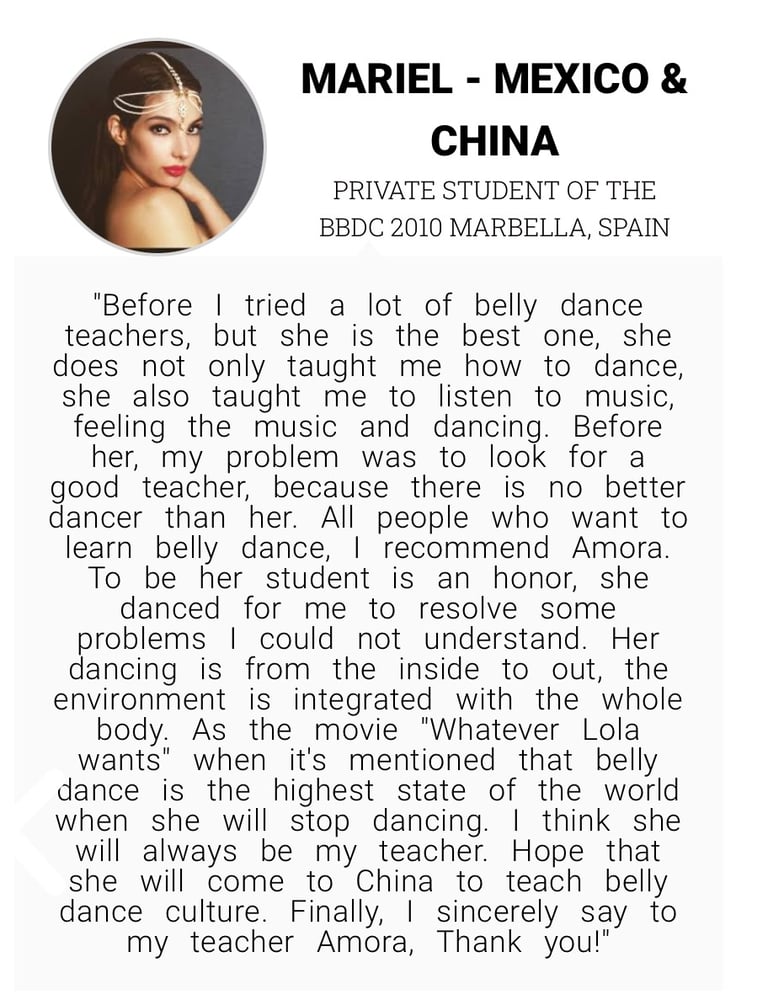 MARIEL - MEXICO & CHINA

PRIVATE STUDENT OF THE BBDC 2010 MARBELLA, SPAIN

"Before I tried a lot of belly dance teachers, but she is the best one, she does not only taught me how to dance, she also taught me to listen to music, feeling the music and dancing. Before her, my problem was to look for a good teacher, because there is no better dancer than her. All people who want to learn belly dance, I recommend Amora. To be her student is an honor, she danced for me to resolve some problems I could not understand. Her dancing is from the inside to out, the environment is integrated with the whole body. As the movie "Whatever Lola wants" when it's mentioned that belly dance is the highest state of the world when she will stop dancing. I think she will always be my teacher. Hope that she will come to China to teach belly dance culture. Finally, I sincerely say to my teacher Amora, Thank you!"